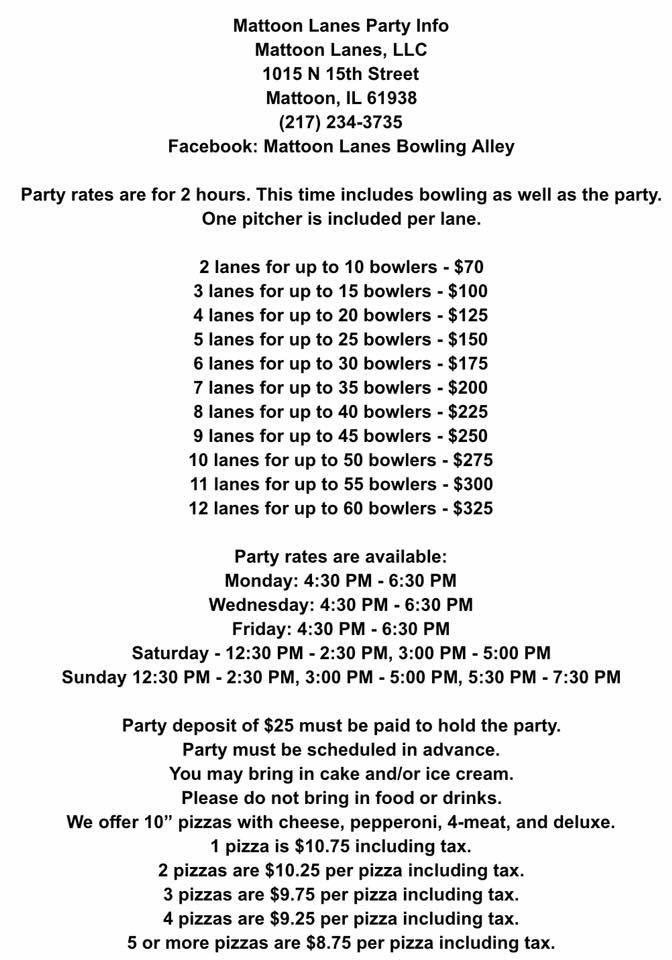 Mattoon Lanes Party Info
Mattoon Lanes, LLC
1015 N 15th Street
Mattoon, IL 61938
(217) 234-3735
Facebook: Mattoon Lanes Bowling Alley

Party rates are for 2 hours. This time includes bowling as well as the party. One pitcher is included per lane.

2 lanes for up to 10 bowlers - \$70
3 lanes for up to 15 bowlers - \$100
4 lanes for up to 20 bowlers - \$125
5 lanes for up to 25 bowlers - \$150
6 lanes for up to 30 bowlers - \$175
7 lanes for up to 35 bowlers - \$200
8 lanes for up to 40 bowlers - \$225
9 lanes for up to 45 bowlers - \$250
10 lanes for up to 50 bowlers - \$275
11 lanes for up to 55 bowlers - \$300
12 lanes for up to 60 bowlers - \$325

Party rates are available:
Monday: 4:30 PM - 6:30 PM
Wednesday: 4:30 PM - 6:30 PM
Friday: 4:30 PM - 6:30 PM
Saturday - 12:30 PM - 2:30 PM, 3:00 PM - 5:00 PM
Sunday 12:30 PM - 2:30 PM, 3:00 PM - 5:00 PM, 5:30 PM - 7:30 PM

Party deposit of \$25 must be paid to hold the party.
Party must be scheduled in advance.
You may bring in cake and/or ice cream.
Please do not bring in food or drinks.
We offer 10” pizzas with cheese, pepperoni, 4-meat, and deluxe.
1 pizza is \$10.75 including tax.
2 pizzas are \$10.25 per pizza including tax.
3 pizzas are \$9.75 per pizza including tax.
4 pizzas are \$9.25 per pizza including tax.
5 or more pizzas are \$8.75 per pizza including tax.